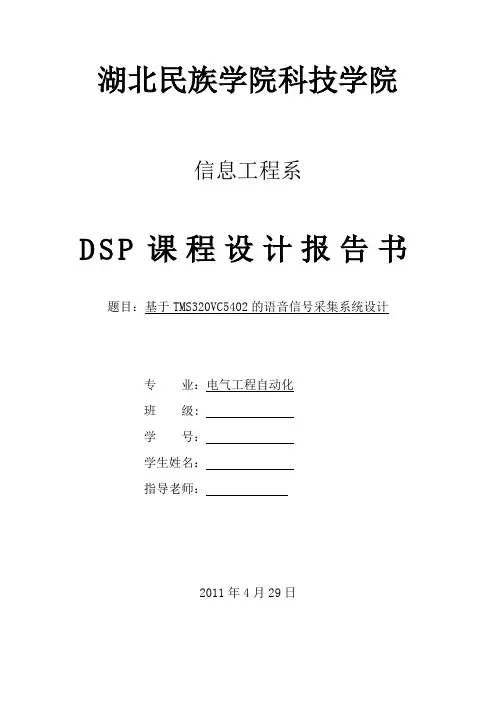 湖北民族学院科技学院

信息工程系

DSP课程设计报告书

题目：基于TMS320VC5402的语音信号采集系统设计

专 业：电气工程自动化
班 级：____
学 号：____
学生姓名：____
指导老师：____

2011年4月29日